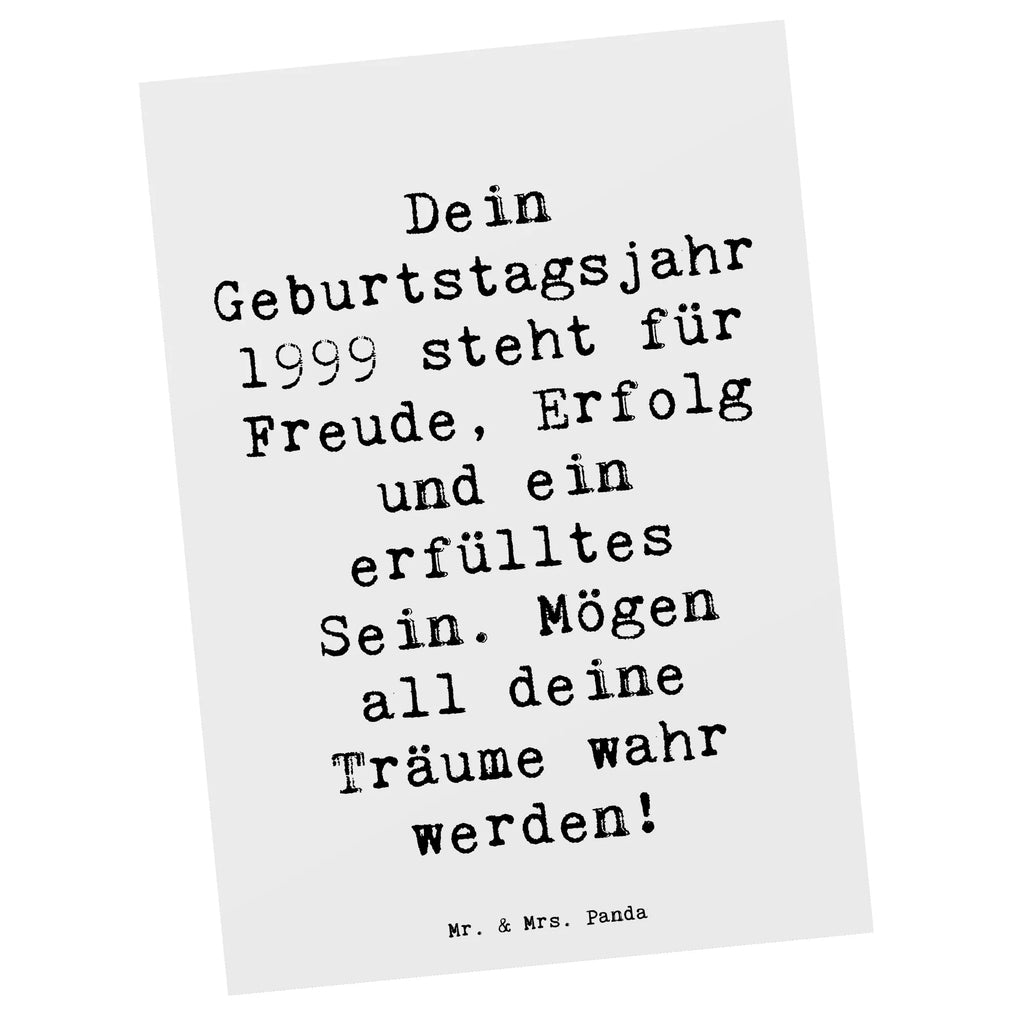 Dein Geburtstagsjahr 1999 steht für Freude, Erfolg und ein erfülltes Sein. Mögen all deine Träume wahr werden!

Mr. & Mrs. Panda